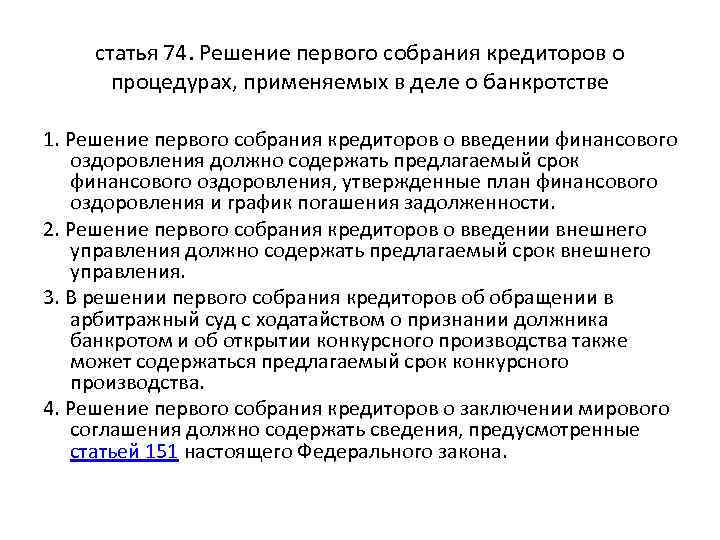 статья 74. Решение первого собрания кредиторов о процедурах, применяемых в деле о банкротстве

1. Решение первого собрания кредиторов о введении финансового оздоровления должно содержать предлагаемый срок финансового оздоровления, утвержденные план финансового оздоровления и график погашения задолженности.

2. Решение первого собрания кредиторов о введении внешнего управления должно содержать предлагаемый срок внешнего управления.

3. В решении первого собрания кредиторов об обращении в арбитражный суд с ходатайством о признании должника банкротом и об открытии конкурсного производства также может содержаться предлагаемый срок конкурсного производства.

4. Решение первого собрания кредиторов о заключении мирового соглашения должно содержать сведения, предусмотренные статьей 151 настоящего Федерального закона.